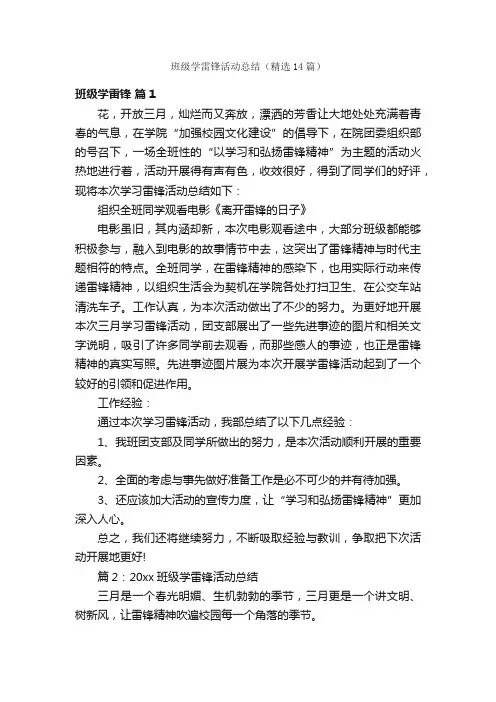 班级学雷锋活动总结（精选14篇）

班级学雷锋 篇1

花，开放三月，灿烂而又奔放，漂洒的芳香让大地处处充满着青春的气息，在学院“加强校园文化建设”的倡导下，在院团委组织部的号召下，一场全班性的“以学习和弘扬雷锋精神”为主题的活动火热地进行着，活动开展得有声有色，收效很好，得到了同学们的好评，现将本次学习雷锋活动总结如下：

组织全班同学观看电影《离开雷锋的日子》

电影虽旧，其内涵却新，本次电影观看途中，大部分班级都能够积极参与，融入到电影的故事情节中去，这突出了雷锋精神与时代主题相符的特点。全班同学，在雷锋精神的感染下，也用实际行动来传递雷锋精神，以组织生活会为契机在学院各处打扫卫生、在公交车站清洗车子。工作认真，为本次活动做出了不少的努力。为更好地开展本次三月学习雷锋活动，团支部展出了一些先进事迹的图片和相关文字说明，吸引了许多同学前去观看，而那些感人的事迹，也正是雷锋精神的真实写照。先进事迹图片展为本次开展学雷锋活动起到了一个较好的引领和促进作用。

工作经验：

通过本次学习雷锋活动，我部总结了以下几点经验：

1、我班团支部及同学所做出的努力，是本次活动顺利开展的重要因素。

2、全面的考虑与事先做好准备工作是必不可少的并有待加强。

3、还应该加大活动的宣传力度，让“学习和弘扬雷锋精神”更加深入人心。

总之，我们还将继续努力，不断吸取经验与教训，争取把下次活动开展地更好!

篇2：20xx班级学雷锋活动总结

三月是一个春光明媚、生机勃勃的季节，三月更是一个讲文明、树新风，让雷锋精神吹遍校园每一个角落的季节。